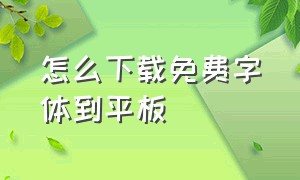 怎么下载免费字体到平板